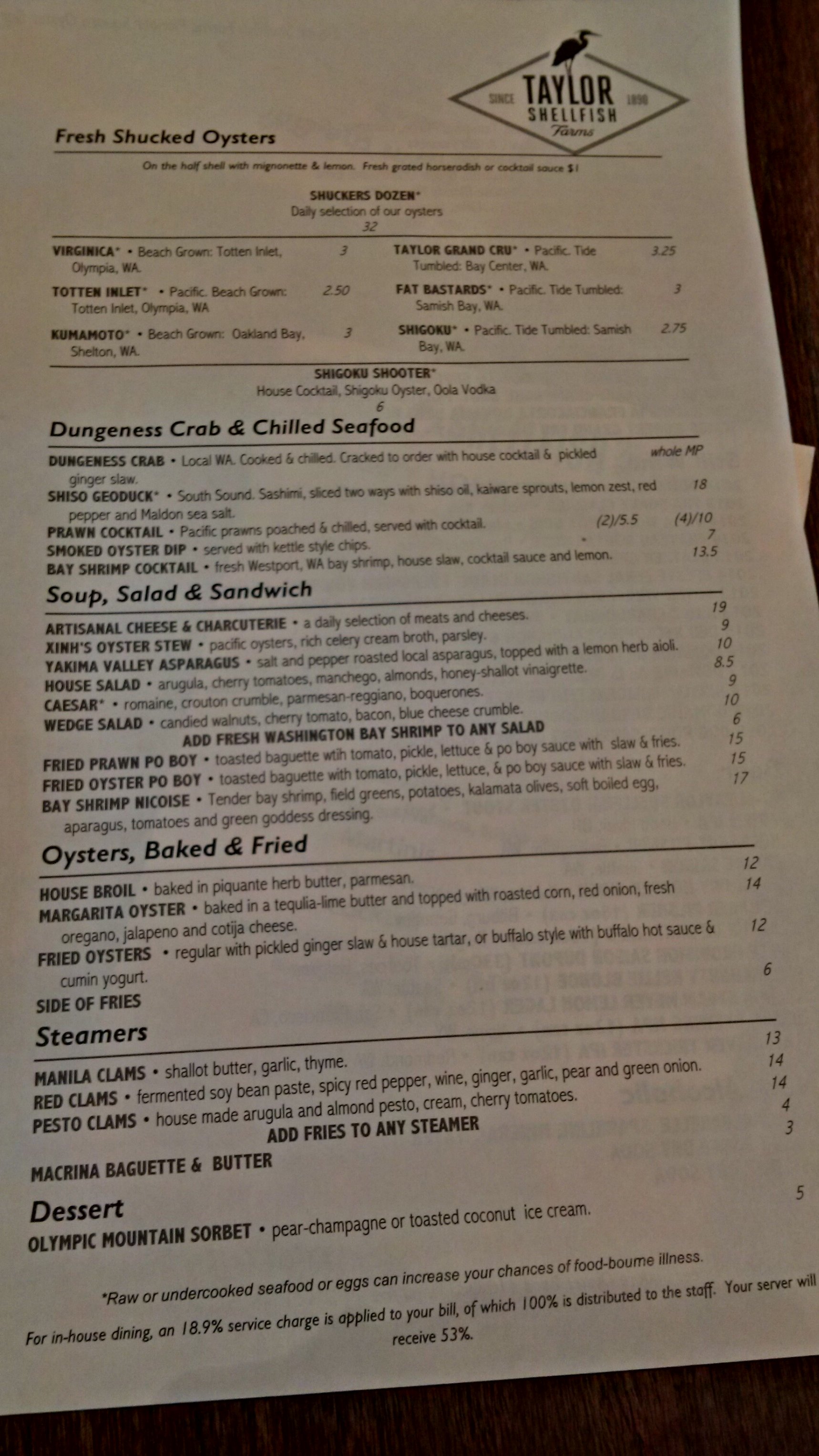 SINCE TAYLOR 1890
SHELLFISH
Farms

Fresh Shucked Oysters

On the half shell with mignonette & lemon. Fresh grated horseradish or cocktail sauce $1

SHUCKERS DOZEN*
Daily selection of our oysters
32

VIRGINICA* • Beach Grown: Totten Inlet, Olympia, WA. 3

TOTTEN INLET* • Pacific. Beach Grown: Totten Inlet, Olympia, WA 2.50

KUMAMOTO* • Beach Grown: Oakland Bay, Shelton, WA. 3

TAYLOR GRAND CRU* • Pacific. Tide Tumbled: Bay Center, WA. 3.25

FAT BASTARDS* • Pacific. Tide Tumbled: Samish Bay, WA. 3

SHIGOKU* • Pacific. Tide Tumbled: Samish Bay, WA. 2.75

SHIGOKU SHOOTER*
House Cocktail, Shigoku Oyster, Oola Vodka
6

Dungeness Crab & Chilled Seafood

DUNGENESS CRAB • Local WA. Cooked & chilled. Cracked to order with house cocktail & pickled ginger slaw. whole MP
SHISO GEODUCK* • South Sound. Sashimi, sliced two ways with shiso oil, kaiware sprouts, lemon zest, red pepper and Maldon sea salt. 18
PRAWN COCKTAIL • Pacific prawns poached & chilled, served with cocktail. (2)/5.5 (4)/10
SMOKED OYSTER DIP • served with kettle style chips. 7
BAY SHRIMP COCKTAIL • fresh Westport, WA bay shrimp, house slaw, cocktail sauce and lemon. 13.5

Soup, Salad & Sandwich

ARTISANAL CHEESE & CHARCUTERIE • a daily selection of meats and cheeses. 19
XINH'S OYSTER STEW • pacific oysters, rich celery cream broth, parsley. 9
YAKIMA VALLEY ASPARAGUS • salt and pepper roasted local asparagus, topped with a lemon herb aioli. 10
HOUSE SALAD • arugula, cherry tomatoes, manchego, almonds, honey-shallot vinaigrette. 8.5
CAESAR* • romaine, crouton crumble, parmesan-reggiano, boquerones. 9
WEDGE SALAD • candied walnuts, cherry tomato, bacon, blue cheese crumble. 10
ADD FRESH WASHINGTON BAY SHRIMP TO ANY SALAD 6
FRIED PRAWN PO BOY • toasted baguette wtih tomato, pickle, lettuce & po boy sauce with slaw & fries. 15
FRIED OYSTER PO BOY • toasted baguette with tomato, pickle, lettuce, & po boy sauce with slaw & fries. 15
BAY SHRIMP NICOISE • Tender bay shrimp, field greens, potatoes, kalamata olives, soft boiled egg, aparagus, tomatoes and green goddess dressing. 17

Oysters, Baked & Fried

HOUSE BROIL • baked in piquante herb butter, parmesan. 12
MARGARITA OYSTER • baked in a tequlia-lime butter and topped with roasted corn, red onion, fresh oregano, jalapeno and cotija cheese. 14
FRIED OYSTERS • regular with pickled ginger slaw & house tartar, or buffalo style with buffalo hot sauce & cumin yogurt. 12
SIDE OF FRIES 6

Steamers

MANILA CLAMS • shallot butter, garlic, thyme. 13
RED CLAMS • fermented soy bean paste, spicy red pepper, wine, ginger, garlic, pear and green onion. 14
PESTO CLAMS • house made arugula and almond pesto, cream, cherry tomatoes. 14
ADD FRIES TO ANY STEAMER 4

MACRINA BAGUETTE & BUTTER 3

Dessert

OLYMPIC MOUNTAIN SORBET • pear-champagne or toasted coconut ice cream. 5

*Raw or undercooked seafood or eggs can increase your chances of food-bourne illness.

For in-house dining, an 18.9% service charge is applied to your bill, of which 100% is distributed to the staff. Your server will receive 53%.